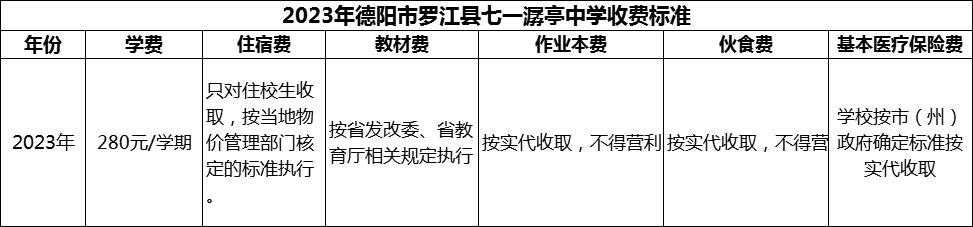 2023年德阳市罗江县七一潺亭中学收费标准

| 年份 | 学费 | 住宿费 | 教材费 | 作业本费 | 伙食费 | 基本医疗保险费 |
|---|---|---|---|---|---|---|
| 2023年 | 280元/学期 | 只对住校生收取，按当地物价管理部门核定的标准执行。 | 按省发改委、省教育厅相关规定执行 | 按实代收取，不得营利 | 按实代收取，不得营 | 学校按市（州）政府确定标准按实代收取 |